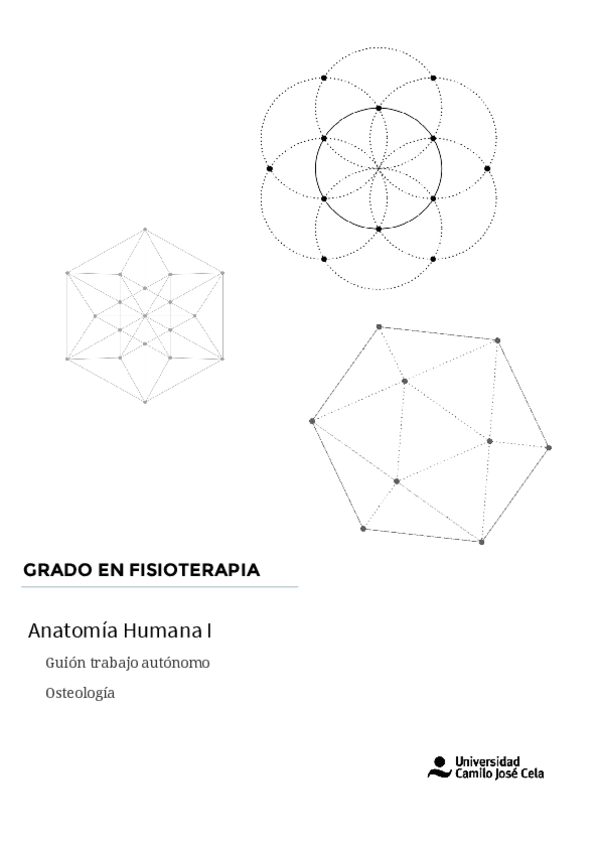 GRADO EN FISIOTERAPIA

Anatomía Humana I

Guión trabajo autónomo

Osteología

Universidad
Camilo José Cela